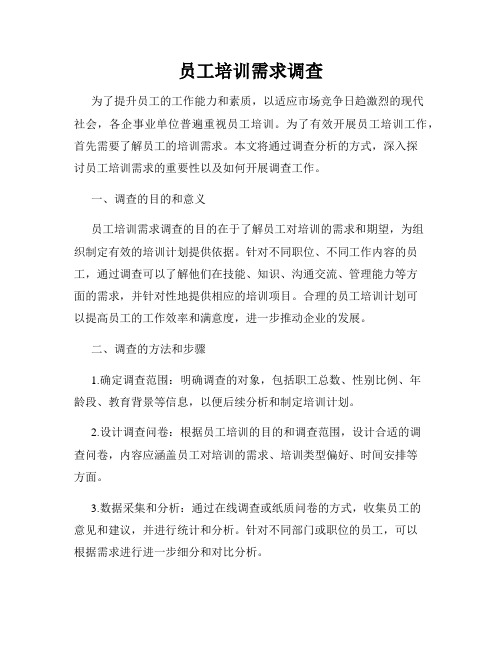 员工培训需求调查

为了提升员工的工作能力和素质，以适应市场竞争日趋激烈的现代社会，各企事业单位普遍重视员工培训。为了有效开展员工培训工作，首先需要了解员工的培训需求。本文将通过调查分析的方式，深入探讨员工培训需求的重要性以及如何开展调查工作。

一、调查的目的和意义

员工培训需求调查的目的在于了解员工对培训的需求和期望，为组织制定有效的培训计划提供依据。针对不同职位、不同工作内容的员工，通过调查可以了解他们在技能、知识、沟通交流、管理能力等方面的需求，并针对性地提供相应的培训项目。合理的员工培训计划可以提高员工的工作效率和满意度，进一步推动企业的发展。

二、调查的方法和步骤

1.确定调查范围：明确调查的对象，包括职工总数、性别比例、年龄段、教育背景等信息，以便后续分析和制定培训计划。

2.设计调查问卷：根据员工培训的目的和调查范围，设计合适的调查问卷，内容应涵盖员工对培训的需求、培训类型偏好、时间安排等方面。

3.数据采集和分析：通过在线调查或纸质问卷的方式，收集员工的意见和建议，并进行统计和分析。针对不同部门或职位的员工，可以根据需求进行进一步细分和对比分析。